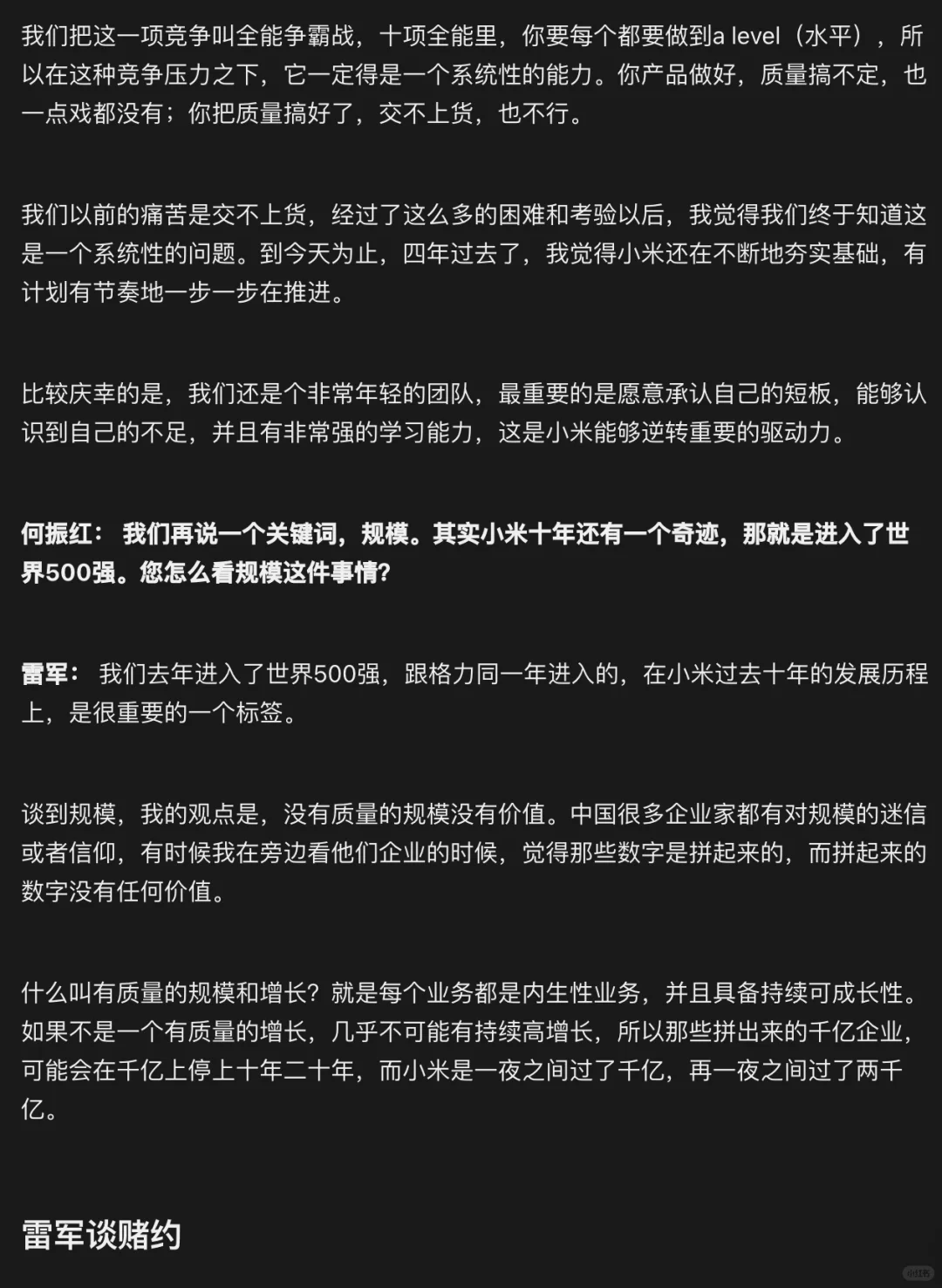 我们把这一项竞争叫全能争霸战，十项全能里，你要每个都要做到a level（水平），所以在这种竞争压力之下，它一定得是一个系统性的能力。你产品做好，质量搞不定，也一点戏都没有；你把质量搞好了，交不上货，也不行。

我们以前的痛苦是交不上货，经过了这么多的困难和考验以后，我觉得我们终于知道这是一个系统性的问题。到今天为止，四年过去了，我觉得小米还在不断地夯实基础，有计划有节奏地一步一步在推进。

比较庆幸的是，我们还是个非常年轻的团队，最重要的是愿意承认自己的短板，能够认识到自己的不足，并且有非常强的学习能力，这是小米能够逆转重要的驱动力。

何振红： 我们再说一个关键词，规模。其实小米十年还有一个奇迹，那就是进入了世界500强。您怎么看规模这件事情?

雷军： 我们去年进入了世界500强，跟格力同一年进入的，在小米过去十年的发展历程上，是很重要的一个标签。

谈到规模，我的观点是，没有质量的规模没有价值。中国很多企业家都有对规模的迷信或者信仰，有时候我在旁边看他们企业的时候，觉得那些数字是拼起来的，而拼起来的数字没有任何价值。

什么叫有质量的规模和增长？就是每个业务都是内生性业务，并且具备持续可成长性。如果不是一个有质量的增长，几乎不可能有持续高增长，所以那些拼出来的千亿企业，可能会在千亿上停上十年二十年，而小米是一夜之间过了千亿，再一夜之间过了两千亿。

雷军谈赌约

小红书